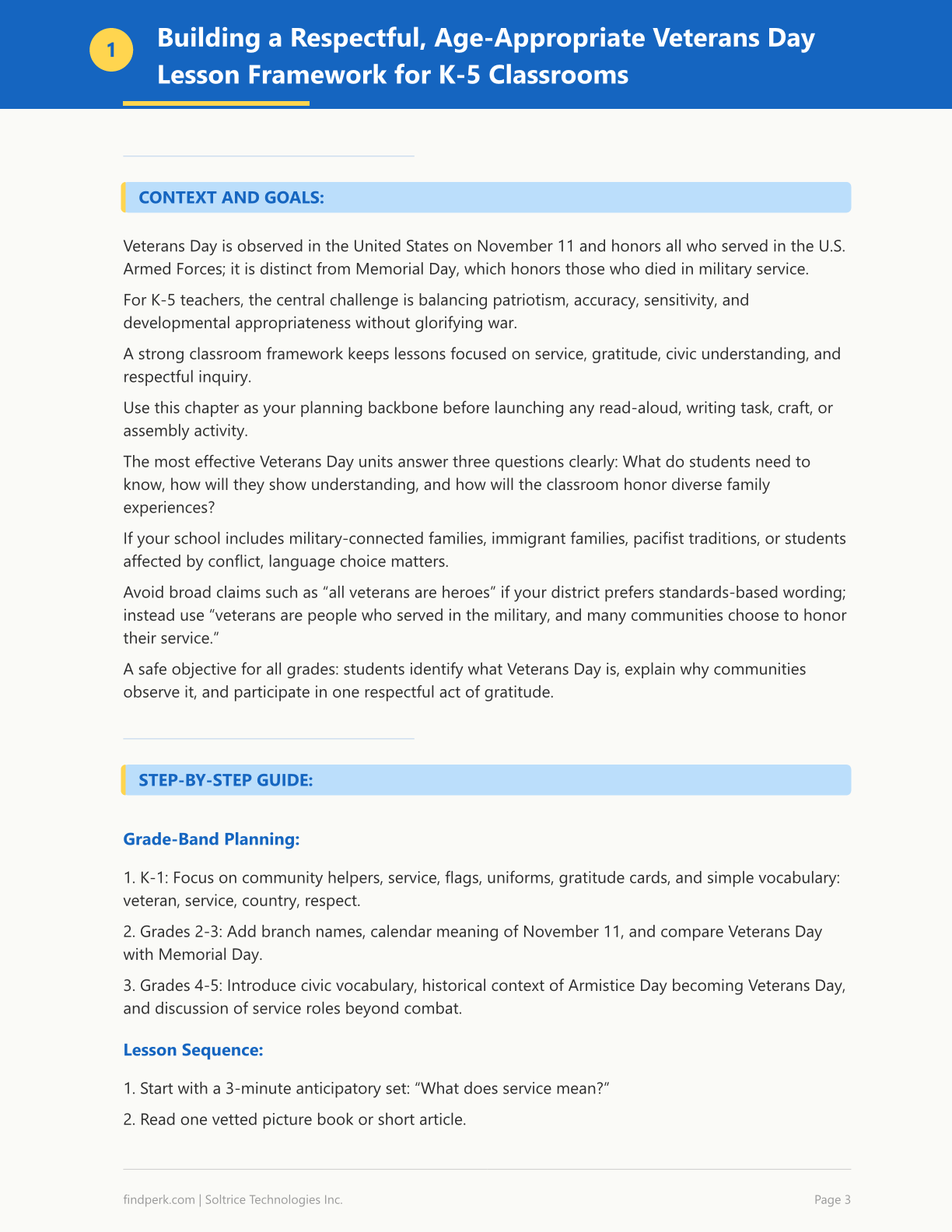 1

Building a Respectful, Age-Appropriate Veterans Day Lesson Framework for K-5 Classrooms

CONTEXT AND GOALS:

Veterans Day is observed in the United States on November 11 and honors all who served in the U.S. Armed Forces; it is distinct from Memorial Day, which honors those who died in military service.

For K-5 teachers, the central challenge is balancing patriotism, accuracy, sensitivity, and developmental appropriateness without glorifying war.

A strong classroom framework keeps lessons focused on service, gratitude, civic understanding, and respectful inquiry.

Use this chapter as your planning backbone before launching any read-aloud, writing task, craft, or assembly activity.

The most effective Veterans Day units answer three questions clearly: What do students need to know, how will they show understanding, and how will the classroom honor diverse family experiences?

If your school includes military-connected families, immigrant families, pacifist traditions, or students affected by conflict, language choice matters.

Avoid broad claims such as "all veterans are heroes" if your district prefers standards-based wording; instead use "veterans are people who served in the military, and many communities choose to honor their service."

A safe objective for all grades: students identify what Veterans Day is, explain why communities observe it, and participate in one respectful act of gratitude.

STEP-BY-STEP GUIDE:

Grade-Band Planning:

1. K-1: Focus on community helpers, service, flags, uniforms, gratitude cards, and simple vocabulary: veteran, service, country, respect.

2. Grades 2-3: Add branch names, calendar meaning of November 11, and compare Veterans Day with Memorial Day.

3. Grades 4-5: Introduce civic vocabulary, historical context of Armistice Day becoming Veterans Day, and discussion of service roles beyond combat.

Lesson Sequence:

1. Start with a 3-minute anticipatory set: "What does service mean?"

2. Read one vetted picture book or short article.

findperk.com | Soltrice Technologies Inc.

Page 3